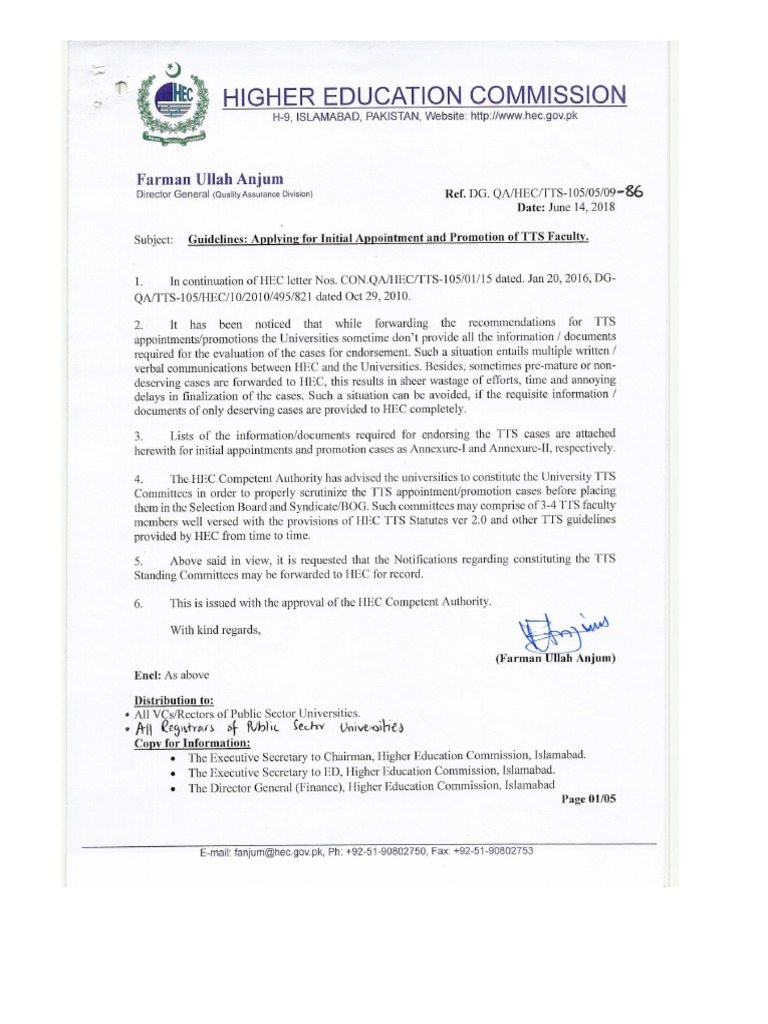 HEC

HIGHER EDUCATION COMMISSION
H-9, ISLAMABAD, PAKISTAN, Website: http://www.hec.gov.pk

Farman Ullah Anjum
Director General (Quality Assurance Division)

Ref. DG. QA/HEC/TTS-105/05/09-86
Date: June 14, 2018

Subject: Guidelines: Applying for Initial Appointment and Promotion of TTS Faculty.

1. In continuation of HEC letter Nos. CON.QA/HEC/TTS-105/01/15 dated. Jan 20, 2016, DG-QA/TTS-105/HEC/10/2010/495/821 dated Oct 29, 2010.

2. It has been noticed that while forwarding the recommendations for TTS appointments/promotions the Universities sometime don't provide all the information / documents required for the evaluation of the cases for endorsement. Such a situation entails multiple written / verbal communications between HEC and the Universities. Besides, sometimes pre-mature or non-deserving cases are forwarded to HEC, this results in sheer wastage of efforts, time and annoying delays in finalization of the cases. Such a situation can be avoided, if the requisite information / documents of only deserving cases are provided to HEC completely.

3. Lists of the information/documents required for endorsing the TTS cases are attached herewith for initial appointments and promotion cases as Annexure-I and Annexure-II, respectively.

4. The HEC Competent Authority has advised the universities to constitute the University TTS Committees in order to properly scrutinize the TTS appointment/promotion cases before placing them in the Selection Board and Syndicate/BOG. Such committees may comprise of 3-4 TTS faculty members well versed with the provisions of HEC TTS Statutes ver 2.0 and other TTS guidelines provided by HEC from time to time.

5. Above said in view, it is requested that the Notifications regarding constituting the TTS Standing Committees may be forwarded to HEC for record.

6. This is issued with the approval of the HEC Competent Authority.

With kind regards,

(Farman Ullah Anjum)

Encl: As above

Distribution to:
• All VCs/Rectors of Public Sector Universities.
• All Registrars of Public Sector Universities
Copy for Information:
• The Executive Secretary to Chairman, Higher Education Commission, Islamabad.
• The Executive Secretary to ED, Higher Education Commission, Islamabad.
• The Director General (Finance), Higher Education Commission, Islamabad

Page 01/05

E-mail: fanjum@hec.gov.pk, Ph: +92-51-90802750, Fax: +92-51-90802753